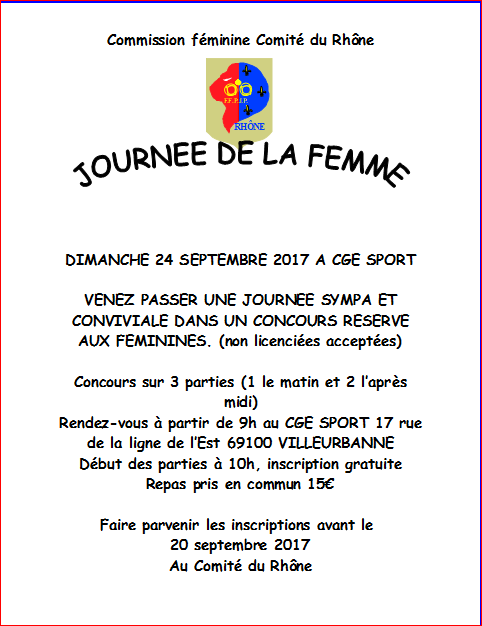 Commission féminine Comité du Rhône

FF.P.J.P.
RHÔNE

JOURNEE DE LA FEMME

DIMANCHE 24 SEPTEMBRE 2017 A CGE SPORT

VENEZ PASSER UNE JOURNEE SYMPA ET CONVIVIALE DANS UN CONCOURS RESERVE AUX FEMININES. (non licenciées acceptées)

Concours sur 3 parties (1 le matin et 2 l'après midi)
Rendez-vous à partir de 9h au CGE SPORT 17 rue de la ligne de l'Est 69100 VILLEURBANNE
Début des parties à 10h, inscription gratuite
Repas pris en commun 15€

Faire parvenir les inscriptions avant le 20 septembre 2017
Au Comité du Rhône